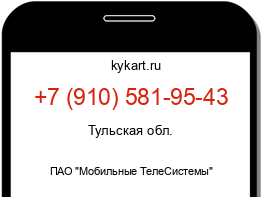 kykart.ru

+7 (910) 581-95-43

Тульская обл.

ПАО "Мобильные ТелеСистемы"